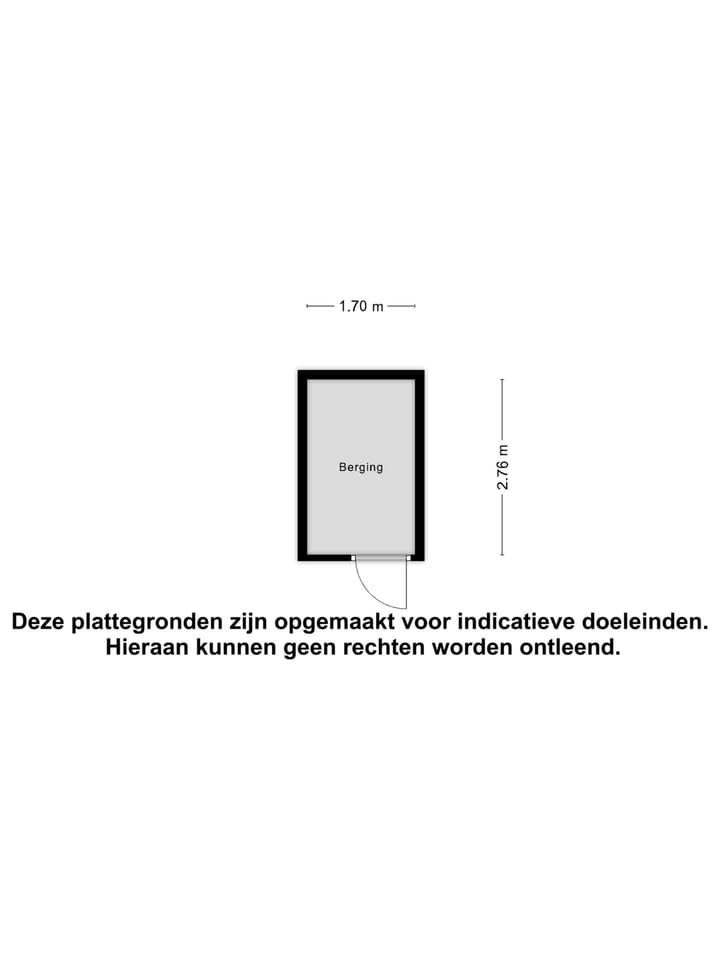 1.70 m

Berging

2.76 m

Deze plattegronden zijn opgemaakt voor indicatieve doeleinden. Hieraan kunnen geen rechten worden ontleend.